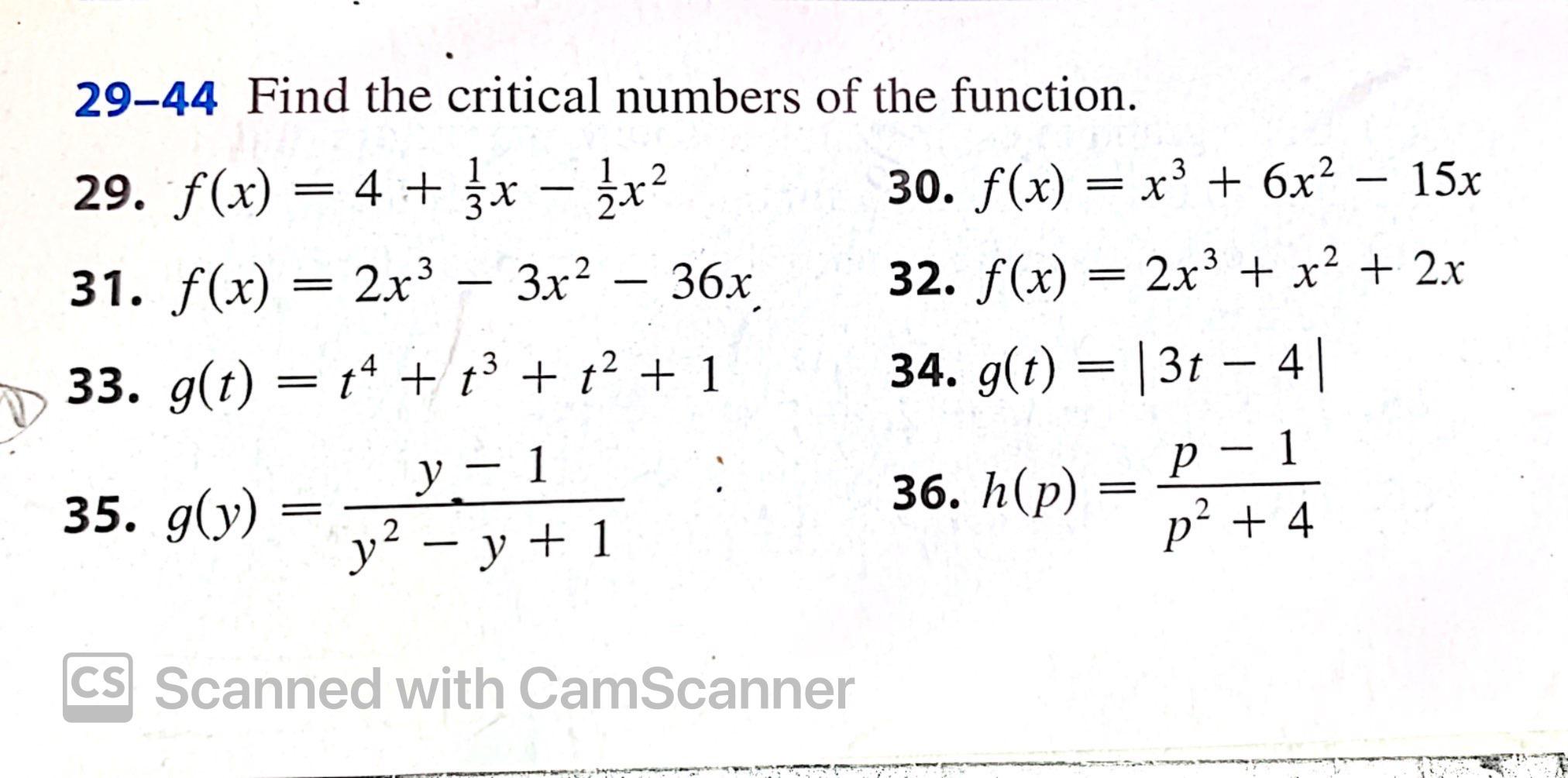 29–44 Find the critical numbers of the function.

29. $f(x) = 4 + \frac{1}{3}x - \frac{1}{2}x^2$

30. $f(x) = x^3 + 6x^2 - 15x$

31. $f(x) = 2x^3 - 3x^2 - 36x$

32. $f(x) = 2x^3 + x^2 + 2x$

33. $g(t) = t^4 + t^3 + t^2 + 1$

34. $g(t) = |3t - 4|$

35. $g(y) = \frac{y - 1}{y^2 - y + 1}$

36. $h(p) = \frac{p - 1}{p^2 + 4}$

CS Scanned with CamScanner